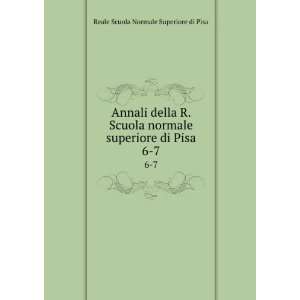 Reale Scuola Normale Superiore di Pisa

Annali della R. Scuola normale superiore di Pisa 6-7

6-7